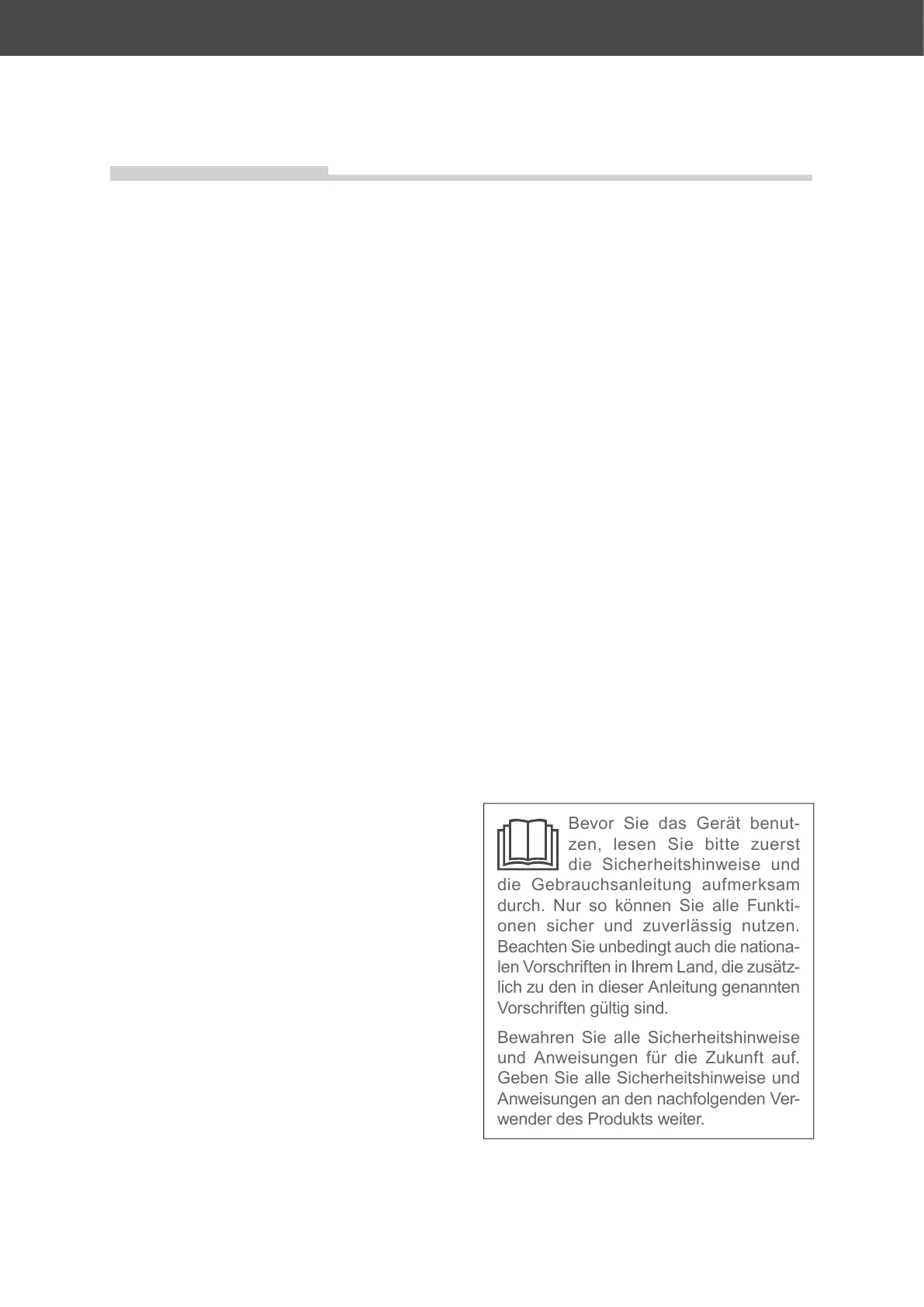 Bevor Sie das Gerät benutzen, lesen Sie bitte zuerst die Sicherheitshinweise und die Gebrauchsanleitung aufmerksam durch. Nur so können Sie alle Funktionen sicher und zuverlässig nutzen. Beachten Sie unbedingt auch die nationalen Vorschriften in Ihrem Land, die zusätzlich zu den in dieser Anleitung genannten Vorschriften gültig sind.

Bewahren Sie alle Sicherheitshinweise und Anweisungen für die Zukunft auf. Geben Sie alle Sicherheitshinweise und Anweisungen an den nachfolgenden Verwender des Produkts weiter.